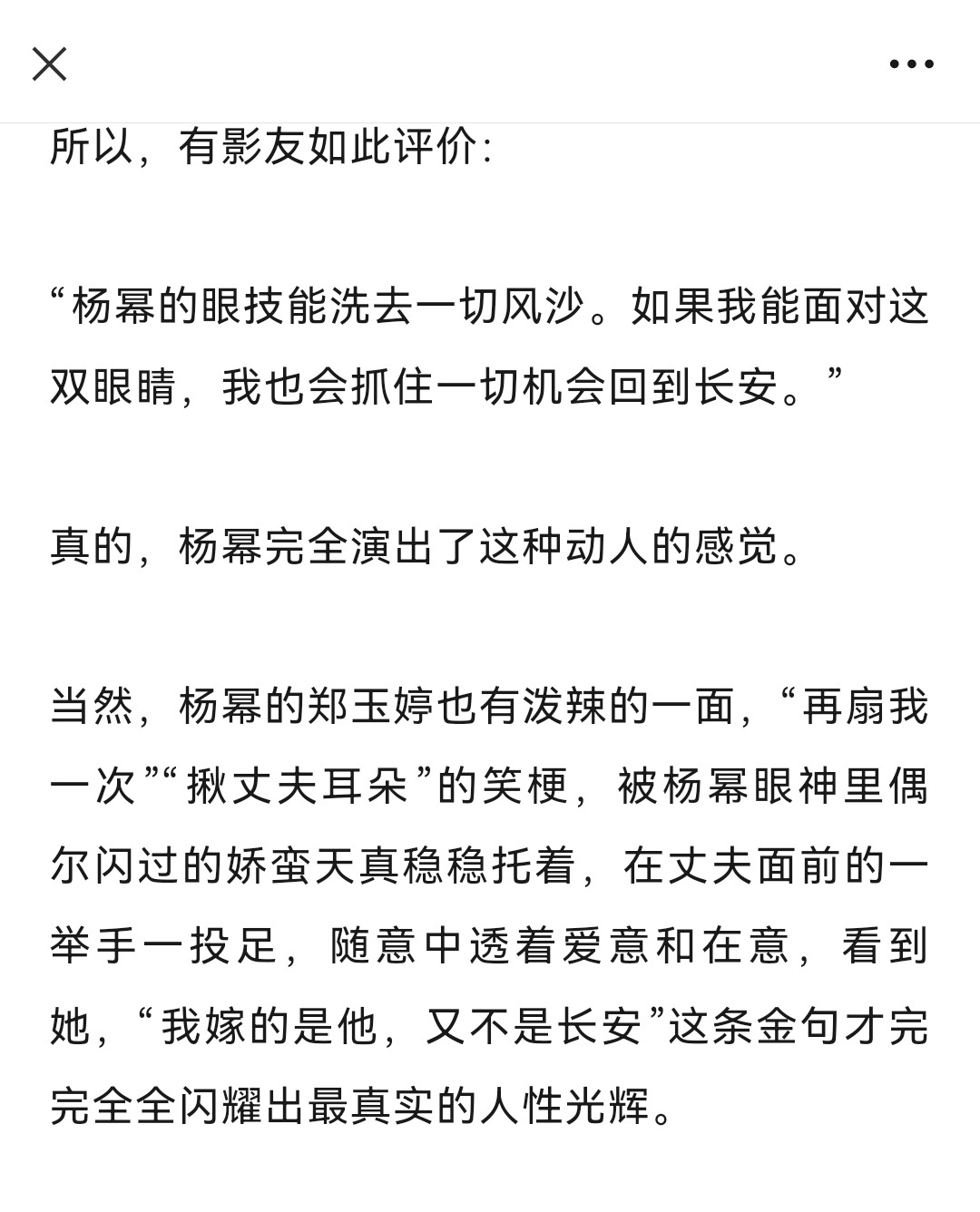 所以，有影友如此评价：

“杨幂的眼技能洗去一切风沙。如果我能面对这双眼睛，我也会抓住一切机会回到长安。”

真的，杨幂完全演出了这种动人的感觉。

当然，杨幂的郑玉婷也有泼辣的一面，“再扇我一次”“揪丈夫耳朵”的笑梗，被杨幂眼神里偶尔闪过的娇蛮天真稳稳托着，在丈夫面前的一举手一投足，随意中透着爱意和在意，看到她，“我嫁的是他，又不是长安”这条金句才完完全全闪耀出最真实的人性光辉。